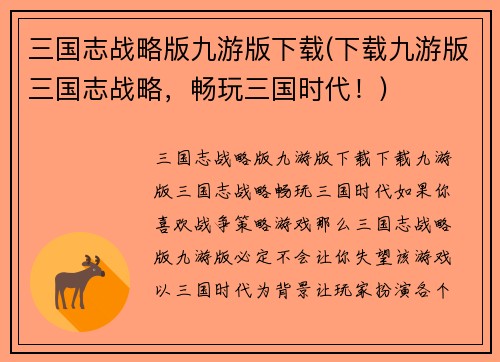 三国志战略版九游版下载(下载九游版三国志战略，畅玩三国时代！)

三国志战略版九游版下载下载九游版三国志战略畅玩三国时代如果你喜欢战争策略游戏那么三国志战略版九游版必定不会让你失望该游戏以三国时代为背景让玩家扮演各个